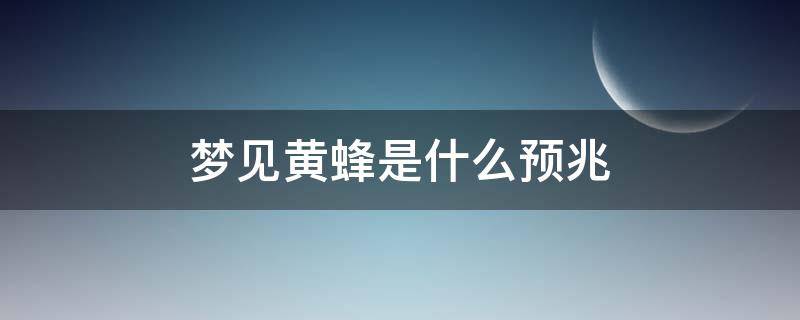 梦见黄蜂是什么预兆